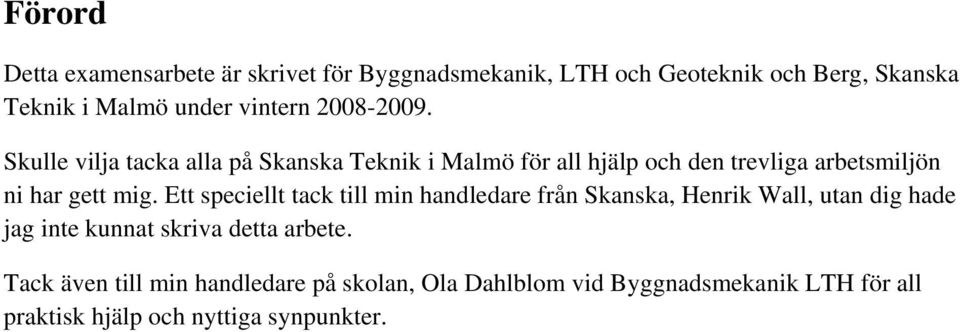 Förord

Detta examensarbete är skrivet för Byggnadsmekanik, LTH och Geoteknik och Berg, Skanska Teknik i Malmö under vintern 2008-2009.

Skulle vilja tacka alla på Skanska Teknik i Malmö för all hjälp och den trevliga arbetsmiljön ni har gett mig. Ett speciellt tack till min handledare från Skanska, Henrik Wall, utan dig hade jag inte kunnat skriva detta arbete.

Tack även till min handledare på skolan, Ola Dahlblom vid Byggnadsmekanik LTH för all praktisk hjälp och nyttiga synpunkter.